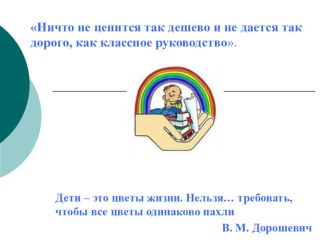 «Ничто не ценится так дешево и не дается так дорого, как классное руководство».

Дети – это цветы жизни. Нельзя… требовать, чтобы все цветы одинаково пахли

В. М. Дорошевич